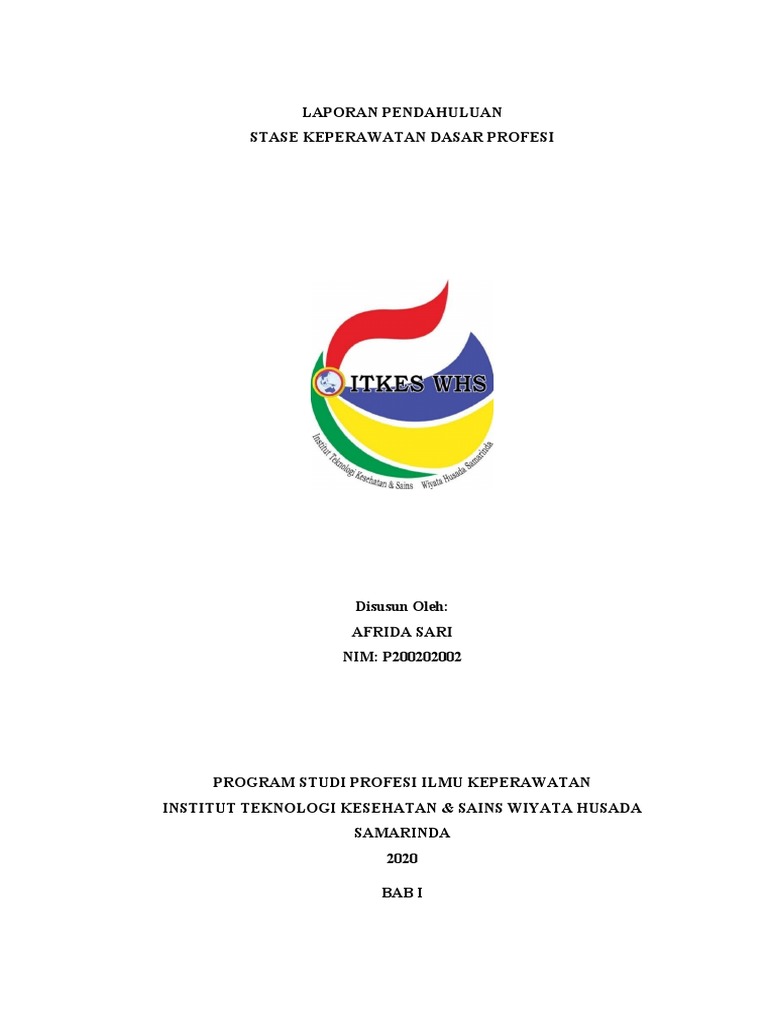 LAPORAN PENDAHULUAN
STASE KEPERAWATAN DASAR PROFESI

ITKES WHS

Institut Teknologi Kesehatan & Sains Wiyata Husada Samarinda

Disusun Oleh:
AFRIDA SARI
NIM: P200202002

PROGRAM STUDI PROFESI ILMU KEPERAWATAN
INSTITUT TEKNOLOGI KESEHATAN & SAINS WIYATA HUSADA
SAMARINDA
2020

BAB I